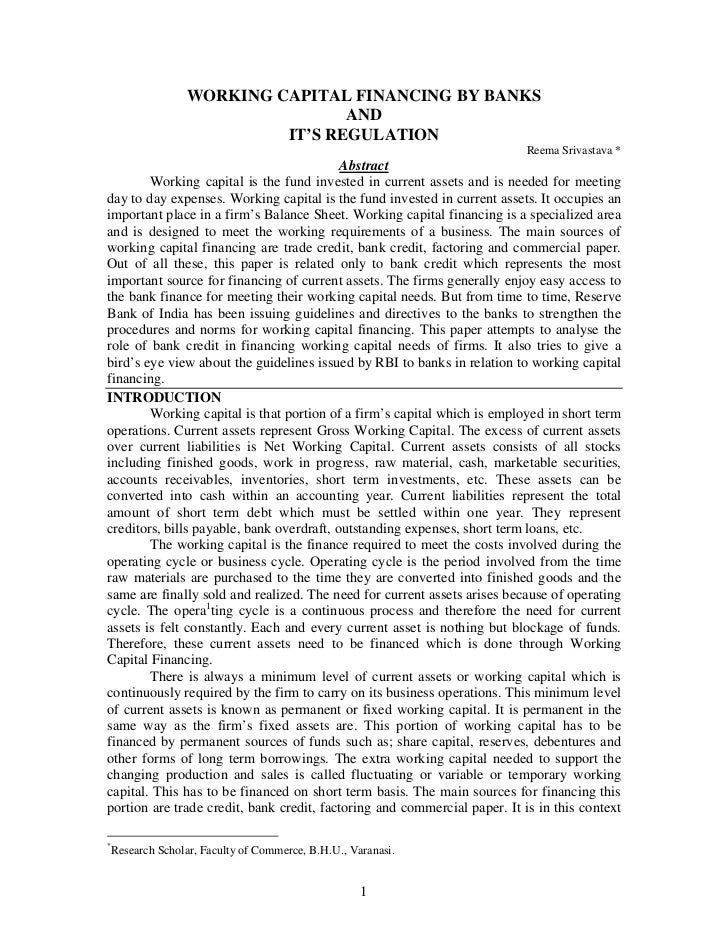 WORKING CAPITAL FINANCING BY BANKS
AND
IT'S REGULATION

Reema Srivastava *

Abstract

Working capital is the fund invested in current assets and is needed for meeting day to day expenses. Working capital is the fund invested in current assets. It occupies an important place in a firm's Balance Sheet. Working capital financing is a specialized area and is designed to meet the working requirements of a business. The main sources of working capital financing are trade credit, bank credit, factoring and commercial paper. Out of all these, this paper is related only to bank credit which represents the most important source for financing of current assets. The firms generally enjoy easy access to the bank finance for meeting their working capital needs. But from time to time, Reserve Bank of India has been issuing guidelines and directives to the banks to strengthen the procedures and norms for working capital financing. This paper attempts to analyse the role of bank credit in financing working capital needs of firms. It also tries to give a bird's eye view about the guidelines issued by RBI to banks in relation to working capital financing.

INTRODUCTION

Working capital is that portion of a firm's capital which is employed in short term operations. Current assets represent Gross Working Capital. The excess of current assets over current liabilities is Net Working Capital. Current assets consists of all stocks including finished goods, work in progress, raw material, cash, marketable securities, accounts receivables, inventories, short term investments, etc. These assets can be converted into cash within an accounting year. Current liabilities represent the total amount of short term debt which must be settled within one year. They represent creditors, bills payable, bank overdraft, outstanding expenses, short term loans, etc.

The working capital is the finance required to meet the costs involved during the operating cycle or business cycle. Operating cycle is the period involved from the time raw materials are purchased to the time they are converted into finished goods and the same are finally sold and realized. The need for current assets arises because of operating cycle. The opera$^1$ting cycle is a continuous process and therefore the need for current assets is felt constantly. Each and every current asset is nothing but blockage of funds. Therefore, these current assets need to be financed which is done through Working Capital Financing.

There is always a minimum level of current assets or working capital which is continuously required by the firm to carry on its business operations. This minimum level of current assets is known as permanent or fixed working capital. It is permanent in the same way as the firm's fixed assets are. This portion of working capital has to be financed by permanent sources of funds such as; share capital, reserves, debentures and other forms of long term borrowings. The extra working capital needed to support the changing production and sales is called fluctuating or variable or temporary working capital. This has to be financed on short term basis. The main sources for financing this portion are trade credit, bank credit, factoring and commercial paper. It is in this context

$^*$Research Scholar, Faculty of Commerce, B.H.U., Varanasi.

1